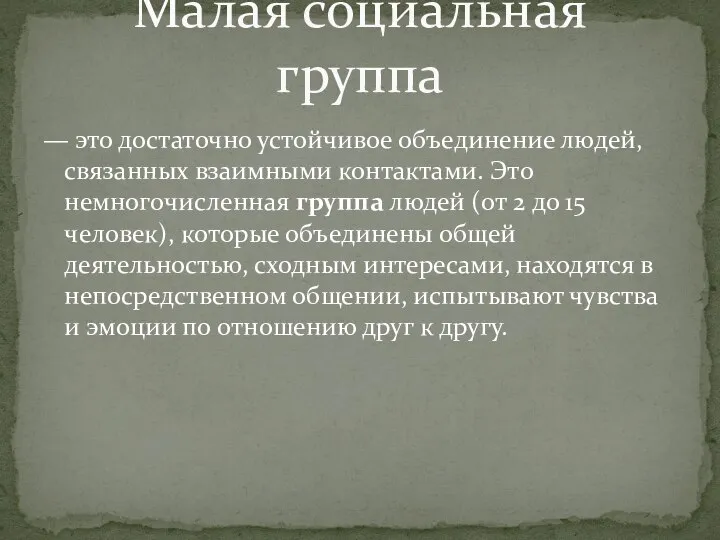 Малая социальная группа

— это достаточно устойчивое объединение людей, связанных взаимными контактами. Это немногочисленная группа людей (от 2 до 15 человек), которые объединены общей деятельностью, сходным интересами, находятся в непосредственном общении, испытывают чувства и эмоции по отношению друг к другу.